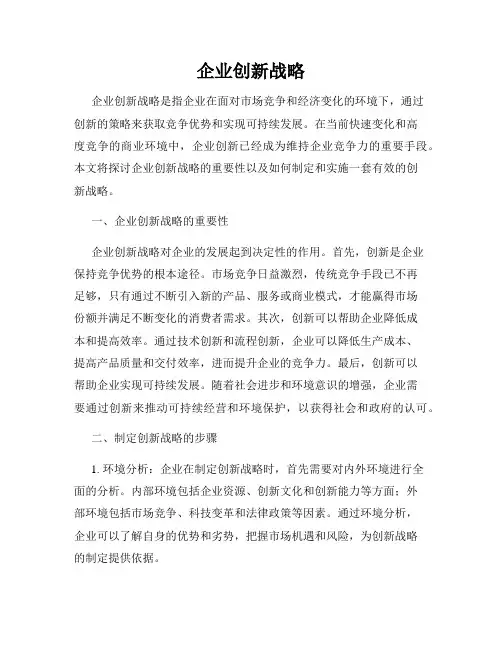 企业创新战略

企业创新战略是指企业在面对市场竞争和经济变化的环境下，通过创新的策略来获取竞争优势和实现可持续发展。在当前快速变化和高度竞争的商业环境中，企业创新已经成为维持企业竞争力的重要手段。本文将探讨企业创新战略的重要性以及如何制定和实施一套有效的创新战略。

一、企业创新战略的重要性

企业创新战略对企业的发展起到决定性的作用。首先，创新是企业保持竞争优势的根本途径。市场竞争日益激烈，传统竞争手段已不再足够，只有通过不断引入新的产品、服务或商业模式，才能赢得市场份额并满足不断变化的消费者需求。其次，创新可以帮助企业降低成本和提高效率。通过技术创新和流程创新，企业可以降低生产成本、提高产品质量和交付效率，进而提升企业的竞争力。最后，创新可以帮助企业实现可持续发展。随着社会进步和环境意识的增强，企业需要通过创新来推动可持续经营和环境保护，以获得社会和政府的认可。

二、制定创新战略的步骤

1. 环境分析：企业在制定创新战略时，首先需要对内外环境进行全面的分析。内部环境包括企业资源、创新文化和创新能力等方面；外部环境包括市场竞争、科技变革和法律政策等因素。通过环境分析，企业可以了解自身的优势和劣势，把握市场机遇和风险，为创新战略的制定提供依据。